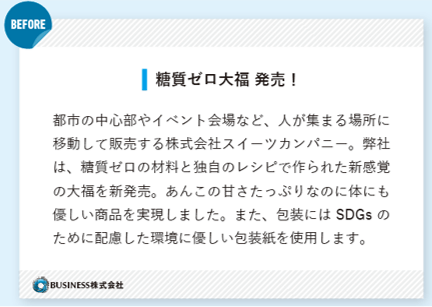 BEFORE

糖質ゼロ大福 発売！

都市の中心部やイベント会場など、人が集まる場所に移動して販売する株式会社スイーツカンパニー。弊社は、糖質ゼロの材料と独自のレシピで作られた新感覚の大福を新発売。あんこの甘さたっぷりなのに体にも優しい商品を実現しました。また、包装には SDGs のために配慮した環境に優しい包装紙を使用します。

BUSINESS株式会社